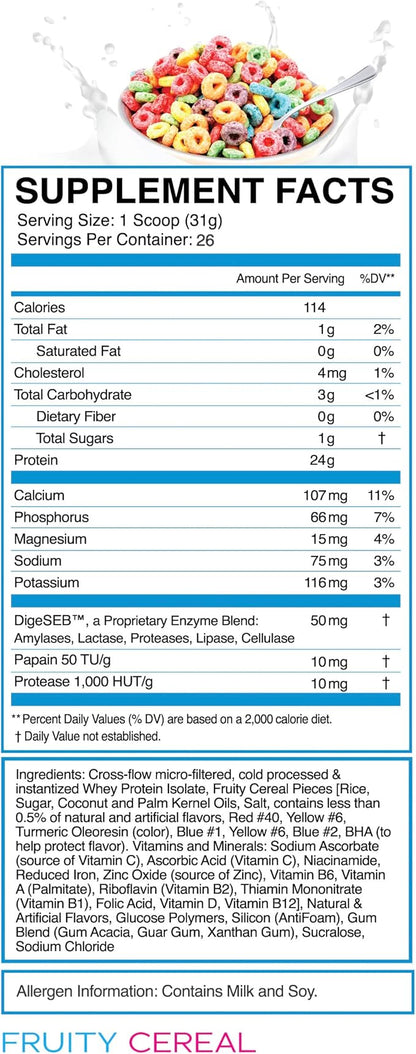 SUPPLEMENT FACTS
Serving Size: 1 Scoop (31g)
Servings Per Container: 26

| | Amount Per Serving | %DV** |
|---|---|---|
| Calories | 114 | |
| Total Fat | 1g | 2% |
| Saturated Fat | 0g | 0% |
| Cholesterol | 4mg | 1% |
| Total Carbohydrate | 3g | <1% |
| Dietary Fiber | 0g | 0% |
| Total Sugars | 1g | † |
| Protein | 24g | |
| Calcium | 107mg | 11% |
| Phosphorus | 66mg | 7% |
| Magnesium | 15mg | 4% |
| Sodium | 75mg | 3% |
| Potassium | 116mg | 3% |
| DigeSEB™, a Proprietary Enzyme Blend: Amylases, Lactase, Proteases, Lipase, Cellulase | 50mg | † |
| Papain 50 TU/g | 10mg | † |
| Protease 1,000 HUT/g | 10mg | † |

** Percent Daily Values (% DV) are based on a 2,000 calorie diet.
† Daily Value not established.

Ingredients: Cross-flow micro-filtered, cold processed & instantized Whey Protein Isolate, Fruity Cereal Pieces [Rice, Sugar, Coconut and Palm Kernel Oils, Salt, contains less than 0.5% of natural and artificial flavors, Red #40, Yellow #6, Turmeric Oleoresin (color), Blue #1, Yellow #6, Blue #2, BHA (to help protect flavor). Vitamins and Minerals: Sodium Ascorbate (source of Vitamin C), Ascorbic Acid (Vitamin C), Niacinamide, Reduced Iron, Zinc Oxide (source of Zinc), Vitamin B6, Vitamin A (Palmitate), Riboflavin (Vitamin B2), Thiamin Mononitrate (Vitamin B1), Folic Acid, Vitamin D, Vitamin B12], Natural & Artificial Flavors, Glucose Polymers, Silicon (AntiFoam), Gum Blend (Gum Acacia, Guar Gum, Xanthan Gum), Sucralose, Sodium Chloride

Allergen Information: Contains Milk and Soy.

FRUITY CEREAL